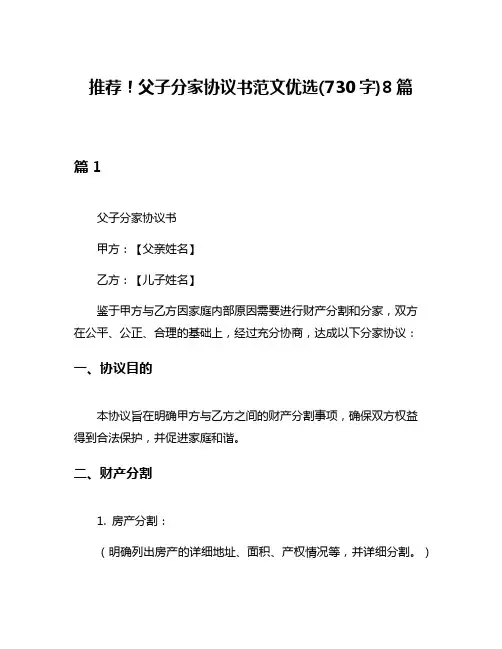 推荐！父子分家协议书范文优选(730字)8篇

篇1

父子分家协议书

甲方：【父亲姓名】

乙方：【儿子姓名】

鉴于甲方与乙方因家庭内部原因需要进行财产分割和分家，双方在公平、公正、合理的基础上，经过充分协商，达成以下分家协议：

一、协议目的

本协议旨在明确甲方与乙方之间的财产分割事项，确保双方权益得到合法保护，并促进家庭和谐。

二、财产分割

1. 房产分割：

（明确列出房产的详细地址、面积、产权情况等，并详细分割。）